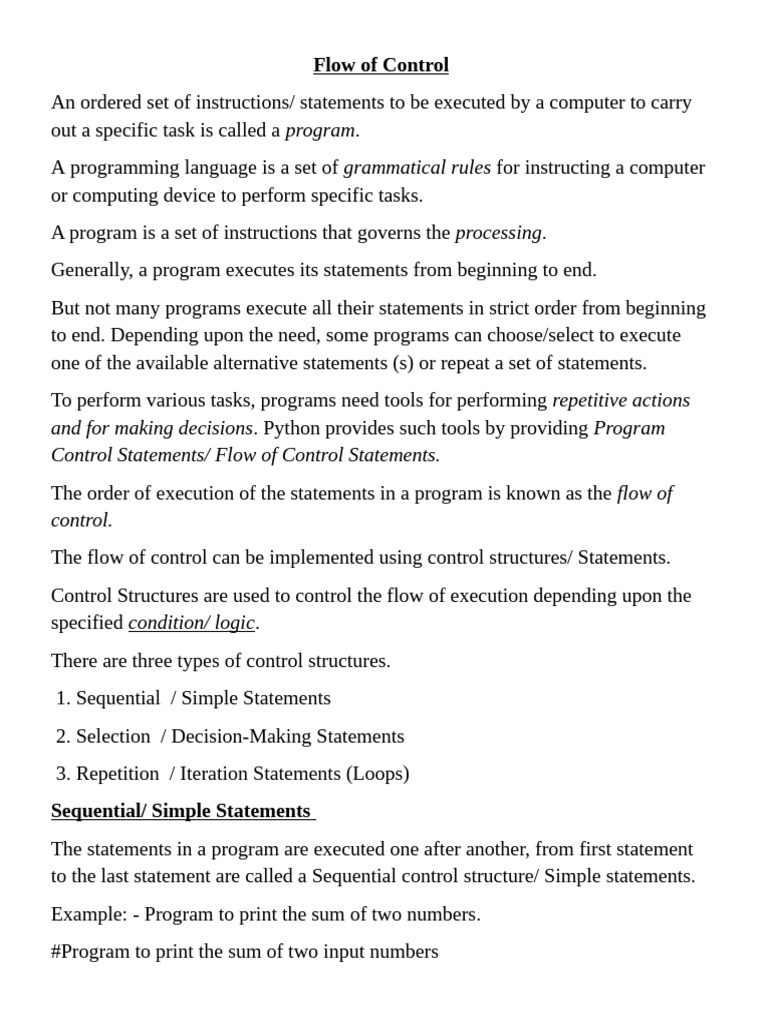 Flow of Control

An ordered set of instructions/ statements to be executed by a computer to carry out a specific task is called a program.

A programming language is a set of grammatical rules for instructing a computer or computing device to perform specific tasks.

A program is a set of instructions that governs the processing.

Generally, a program executes its statements from beginning to end.

But not many programs execute all their statements in strict order from beginning to end. Depending upon the need, some programs can choose/select to execute one of the available alternative statements (s) or repeat a set of statements.

To perform various tasks, programs need tools for performing repetitive actions and for making decisions. Python provides such tools by providing Program Control Statements/ Flow of Control Statements.

The order of execution of the statements in a program is known as the flow of control.

The flow of control can be implemented using control structures/ Statements.

Control Structures are used to control the flow of execution depending upon the specified condition/ logic.

There are three types of control structures.

1. Sequential / Simple Statements

2. Selection / Decision-Making Statements

3. Repetition / Iteration Statements (Loops)

Sequential/ Simple Statements

The statements in a program are executed one after another, from first statement to the last statement are called a Sequential control structure/ Simple statements.

Example: - Program to print the sum of two numbers.

#Program to print the sum of two input numbers